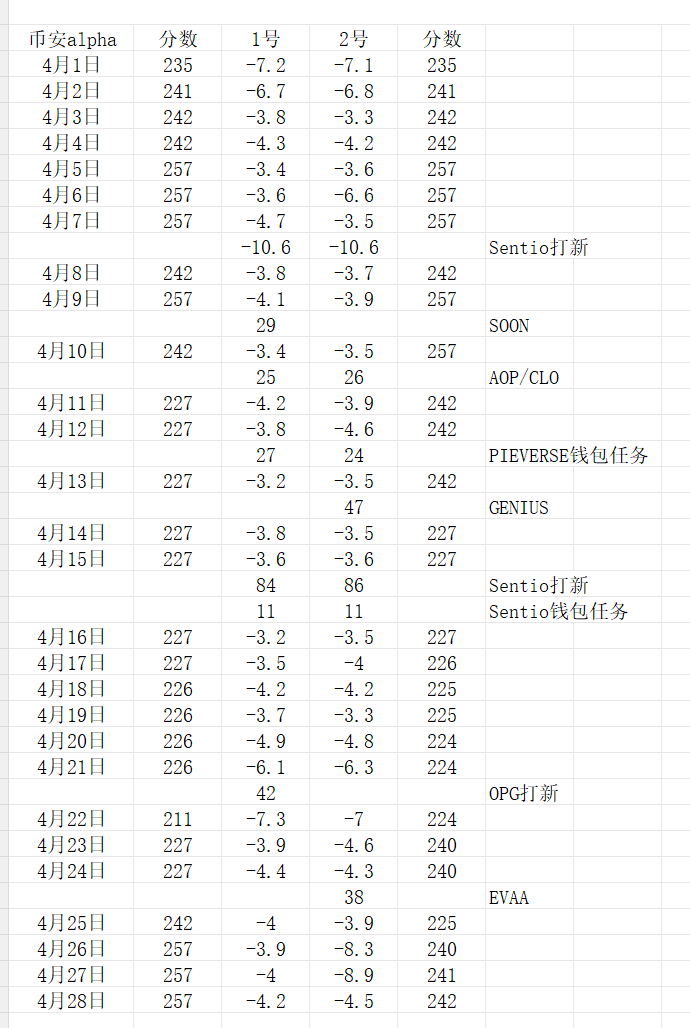 | 币安alpha | 分数 | 1号 | 2号 | 分数 | |
|---|---|---|---|---|---|
| 4月1日 | 235 | -7.2 | -7.1 | 235 | |
| 4月2日 | 241 | -6.7 | -6.8 | 241 | |
| 4月3日 | 242 | -3.8 | -3.3 | 242 | |
| 4月4日 | 242 | -4.3 | -4.2 | 242 | |
| 4月5日 | 257 | -3.4 | -3.6 | 257 | |
| 4月6日 | 257 | -3.6 | -6.6 | 257 | |
| 4月7日 | 257 | -4.7 | -3.5 | 257 | |
| | | -10.6 | -10.6 | | Sentio打新 |
| 4月8日 | 242 | -3.8 | -3.7 | 242 | |
| 4月9日 | 257 | -4.1 | -3.9 | 257 | |
| | | 29 | | | SOON |
| 4月10日 | 242 | -3.4 | -3.5 | 257 | |
| | | 25 | 26 | | AOP/CLO |
| 4月11日 | 227 | -4.2 | -3.9 | 242 | |
| 4月12日 | 227 | -3.8 | -4.6 | 242 | |
| | | 27 | 24 | | PIEVERSE钱包任务 |
| 4月13日 | 227 | -3.2 | -3.5 | 242 | |
| | | | 47 | | GENIUS |
| 4月14日 | 227 | -3.8 | -3.5 | 227 | |
| 4月15日 | 227 | -3.6 | -3.6 | 227 | |
| | | 84 | 86 | | Sentio打新 |
| | | 11 | 11 | | Sentio钱包任务 |
| 4月16日 | 227 | -3.2 | -3.5 | 227 | |
| 4月17日 | 227 | -3.5 | -4 | 226 | |
| 4月18日 | 226 | -4.2 | -4.2 | 225 | |
| 4月19日 | 226 | -3.7 | -3.3 | 225 | |
| 4月20日 | 226 | -4.9 | -4.8 | 224 | |
| 4月21日 | 226 | -6.1 | -6.3 | 224 | |
| | | 42 | | | OPG打新 |
| 4月22日 | 211 | -7.3 | -7 | 224 | |
| 4月23日 | 227 | -3.9 | -4.6 | 240 | |
| 4月24日 | 227 | -4.4 | -4.3 | 240 | |
| | | | 38 | | EVAA |
| 4月25日 | 242 | -4 | -3.9 | 225 | |
| 4月26日 | 257 | -3.9 | -8.3 | 240 | |
| 4月27日 | 257 | -4 | -8.9 | 241 | |
| 4月28日 | 257 | -4.2 | -4.5 | 242 | |